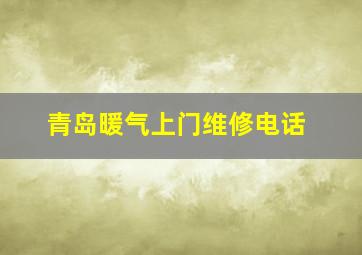 青岛暖气上门维修电话